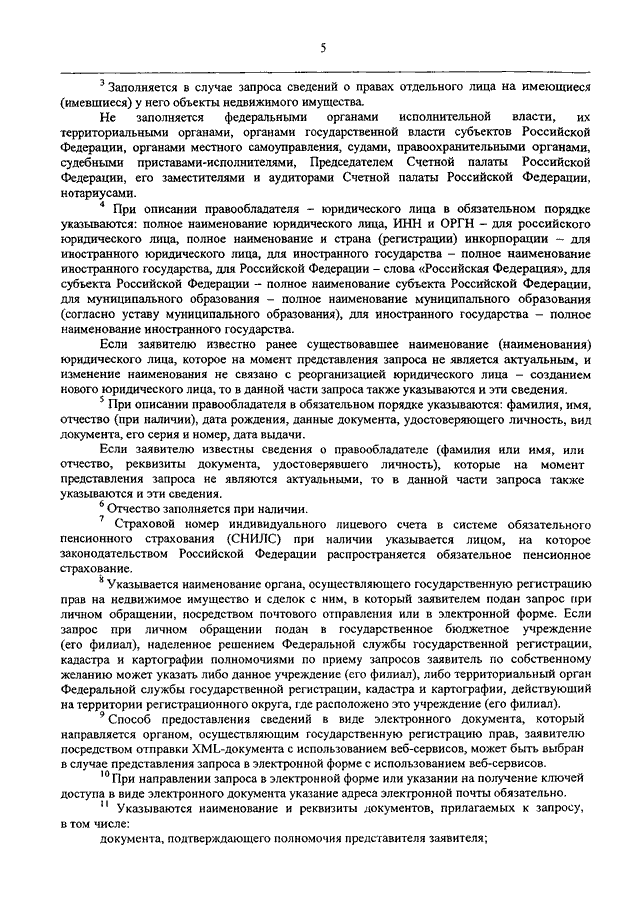 5

$^3$ Заполняется в случае запроса сведений о правах отдельного лица на имеющиеся (имевшиеся) у него объекты недвижимого имущества.

Не заполняется федеральными органами исполнительной власти, их территориальными органами, органами государственной власти субъектов Российской Федерации, органами местного самоуправления, судами, правоохранительными органами, судебными приставами-исполнителями, Председателем Счетной палаты Российской Федерации, его заместителями и аудиторами Счетной палаты Российской Федерации, нотариусами.

$^4$ При описании правообладателя – юридического лица в обязательном порядке указываются: полное наименование юридического лица, ИНН и ОРГН – для российского юридического лица, полное наименование и страна (регистрации) инкорпорации – для иностранного юридического лица, для иностранного государства – полное наименование иностранного государства, для Российской Федерации – слова «Российская Федерация», для субъекта Российской Федерации – полное наименование субъекта Российской Федерации, для муниципального образования – полное наименование муниципального образования (согласно уставу муниципального образования), для иностранного государства – полное наименование иностранного государства.

Если заявителю известно ранее существовавшее наименование (наименования) юридического лица, которое на момент представления запроса не является актуальным, и изменение наименования не связано с реорганизацией юридического лица – созданием нового юридического лица, то в данной части запроса также указываются и эти сведения.

$^5$ При описании правообладателя в обязательном порядке указываются: фамилия, имя, отчество (при наличии), дата рождения, данные документа, удостоверяющего личность, вид документа, его серия и номер, дата выдачи.

Если заявителю известны сведения о правообладателе (фамилия или имя, или отчество, реквизиты документа, удостоверявшего личность), которые на момент представления запроса не являются актуальными, то в данной части запроса также указываются и эти сведения.

$^6$ Отчество заполняется при наличии.

$^7$ Страховой номер индивидуального лицевого счета в системе обязательного пенсионного страхования (СНИЛС) при наличии указывается лицом, на которое законодательством Российской Федерации распространяется обязательное пенсионное страхование.

$^8$ Указывается наименование органа, осуществляющего государственную регистрацию прав на недвижимое имущество и сделок с ним, в который заявителем подан запрос при личном обращении, посредством почтового отправления или в электронной форме. Если запрос при личном обращении подан в государственное бюджетное учреждение (его филиал), наделенное решением Федеральной службы государственной регистрации, кадастра и картографии полномочиями по приему запросов заявитель по собственному желанию может указать либо данное учреждение (его филиал), либо территориальный орган Федеральной службы государственной регистрации, кадастра и картографии, действующий на территории регистрационного округа, где расположено это учреждение (его филиал).

$^9$ Способ предоставления сведений в виде электронного документа, который направляется органом, осуществляющим государственную регистрацию прав, заявителю посредством отправки XML-документа с использованием веб-сервисов, может быть выбран в случае представления запроса в электронной форме с использованием веб-сервисов.

$^{10}$ При направлении запроса в электронной форме или указании на получение ключей доступа в виде электронного документа указание адреса электронной почты обязательно.

$^{11}$ Указываются наименование и реквизиты документов, прилагаемых к запросу, в том числе:

документа, подтверждающего полномочия представителя заявителя;